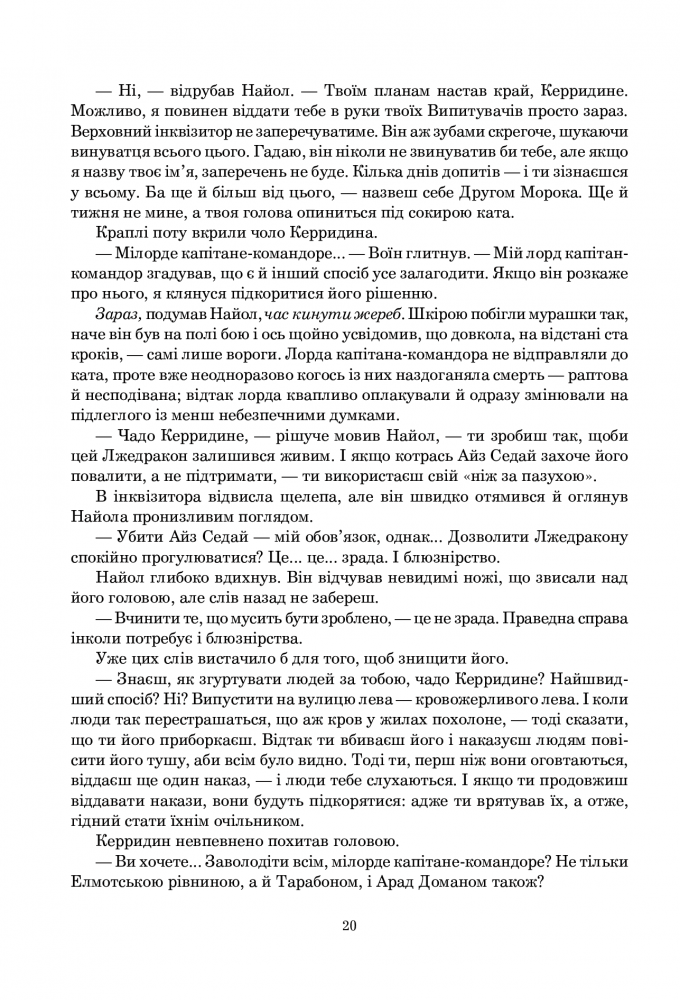 — Ні, — відрубав Найол. — Твоїм планам настав край, Керридине. Можливо, я повинен віддати тебе в руки твоїх Випитувачів просто зараз. Верховний інквізитор не заперечуватиме. Він аж зубами скрегоче, шукаючи винуватця всього цього. Гадаю, він ніколи не звинуватив би тебе, але якщо я назву твоє ім'я, заперечень не буде. Кілька днів допитів — і ти зізнаєшся у всьому. Ба ще й більш від цього, — назвеш себе Другом Морока. Ще й тижня не мине, а твоя голова опиниться під сокирою ката.

Краплі поту вкрили чоло Керридина.

— Мілорде капітане-командоре... — Воїн глитнув. — Мій лорд капітан-командор згадував, що є й інший спосіб усе залагодити. Якщо він розкаже про нього, я клянуся підкоритися його рішенню.

Зараз, подумав Найол, час кинути жереб. Шкірою побігли мурашки так, наче він був на полі бою і ось щойно усвідомив, що довкола, на відстані ста кроків, — самі лише вороги. Лорда капітана-командора не відправляли до ката, проте вже неодноразово когось із них наздоганяла смерть — раптова й несподівана; відтак лорда квапливо оплакували й одразу змінювали на підлеглого із менш небезпечними думками.

— Чадо Керридине, — рішуче мовив Найол, — ти зробиш так, щоби цей Лжедракон залишився живим. І якщо котрась Айз Седай захоче його повалити, а не підтримати, — ти використаєш свій «ніж за пазухою».

В інквізитора відвисла щелепа, але він швидко отямився й оглянув Найола пронизливим поглядом.

— Убити Айз Седай — мій обов'язок, однак... Дозволити Лжедракону спокійно прогулюватися? Це... це... зрада. І блюзнірство.

Найол глибоко вдихнув. Він відчував невидимі ножі, що звисали над його головою, але слів назад не забереш.

— Вчинити те, що мусить бути зроблено, — це не зрада. Праведна справа інколи потребує і блюзнірства.

Уже цих слів вистачило б для того, щоб знищити його.

— Знаєш, як згуртувати людей за тобою, чадо Керридине? Найшвидший спосіб? Ні? Випустити на вулицю лева — кровожерливого лева. І коли люди так перестрашаться, що аж кров у жилах похолоне, — тоді сказати, що ти його приборкаєш. Відтак ти вбиваєш його і наказуєш людям повісити його тушу, аби всім було видно. Тоді ти, перш ніж вони оговтаються, віддаєш ще один наказ, — і люди тебе слухаються. І якщо ти продовжиш віддавати накази, вони будуть підкорятися: адже ти врятував їх, а отже, гідний стати їхнім очільником.

Керридин невпевнено похитав головою.

— Ви хочете... Заволодіти всім, мілорде капітане-командоре? Не тільки Елмотською рівниною, а й Тарабоном, і Арад Доманом також?

20